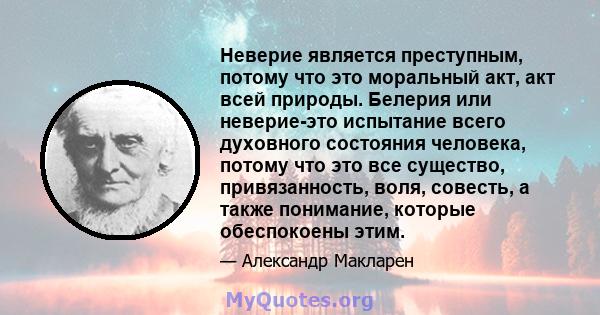 Неверие является преступным, потому что это моральный акт, акт всей природы. Белерия или неверие-это испытание всего духовного состояния человека, потому что это все существо, привязанность, воля, совесть, а также понимание, которые обеспокоены этим.

— Александр Макларен

MyQuotes.org